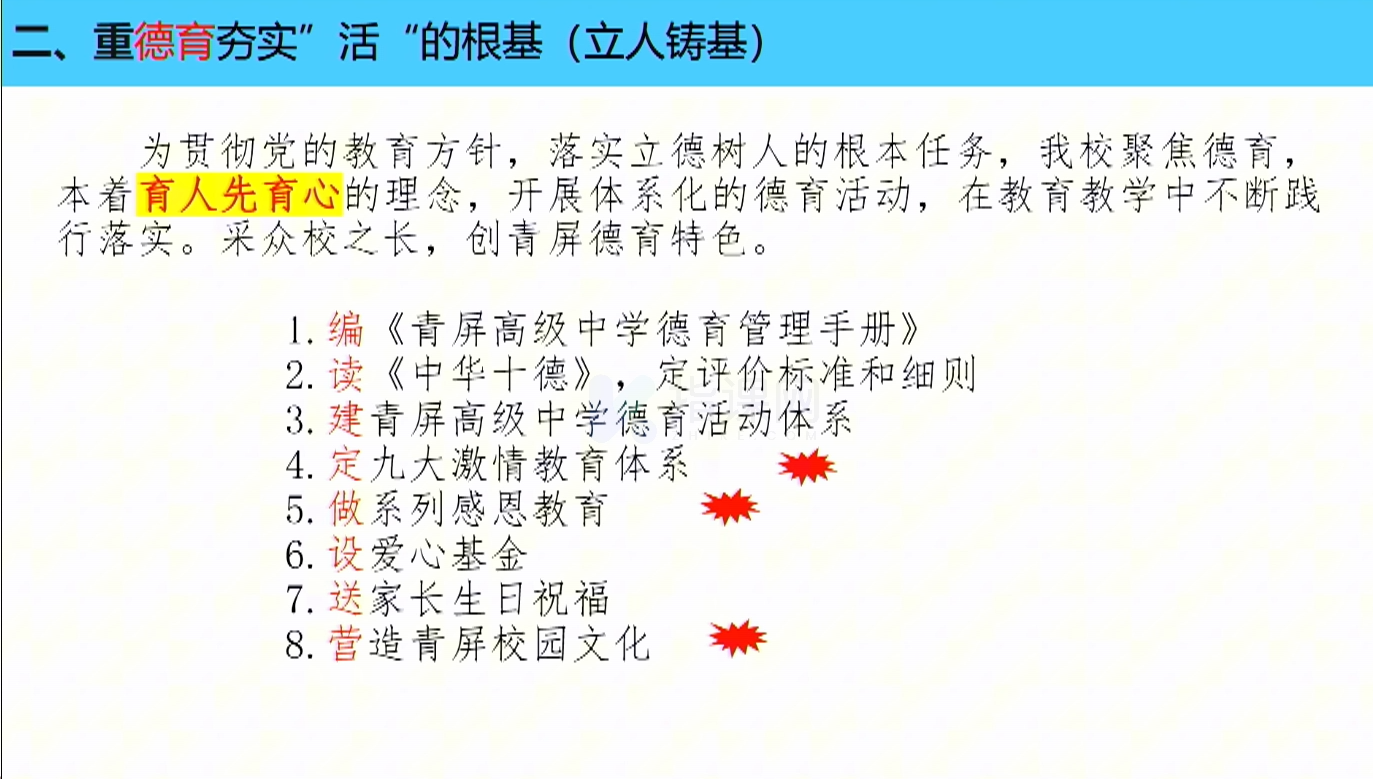 二、重德育夯实”活“的根基（立人铸基）

为贯彻党的教育方针，落实立德树人的根本任务，我校聚焦德育，本着育人先育心的理念，开展体系化的德育活动，在教育教学中不断践行落实。采众校之长，创青屏德育特色。

1.编《青屏高级中学德育管理手册》
2.读《中华十德》，定评价标准和细则
3.建青屏高级中学德育活动体系
4.定九大激情教育体系
5.做系列感恩教育
6.设爱心基金
7.送家长生日祝福
8.营造青屏校园文化